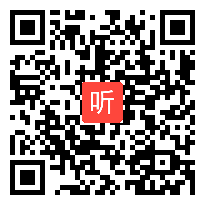 听